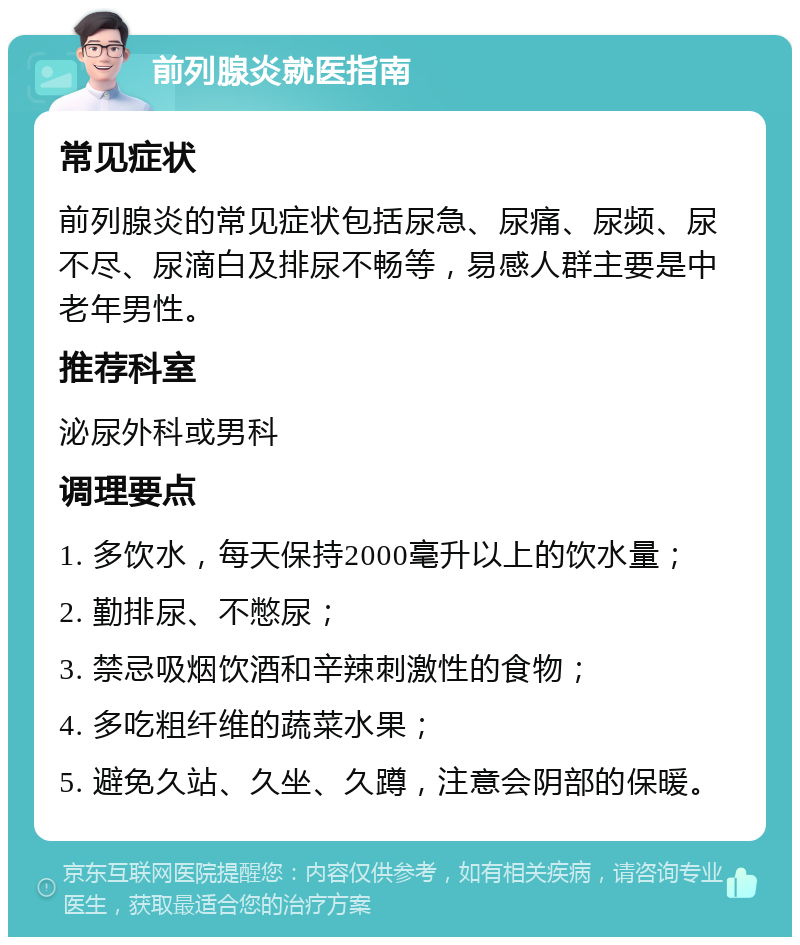 前列腺炎就医指南

常见症状

前列腺炎的常见症状包括尿急、尿痛、尿频、尿不尽、尿滴白及排尿不畅等，易感人群主要是中老年男性。

推荐科室

泌尿外科或男科

调理要点

1. 多饮水，每天保持2000毫升以上的饮水量；

2. 勤排尿、不憋尿；

3. 禁忌吸烟饮酒和辛辣刺激性的食物；

4. 多吃粗纤维的蔬菜水果；

5. 避免久站、久坐、久蹲，注意会阴部的保暖。

京东互联网医院提醒您：内容仅供参考，如有相关疾病，请咨询专业医生，获取最适合您的治疗方案